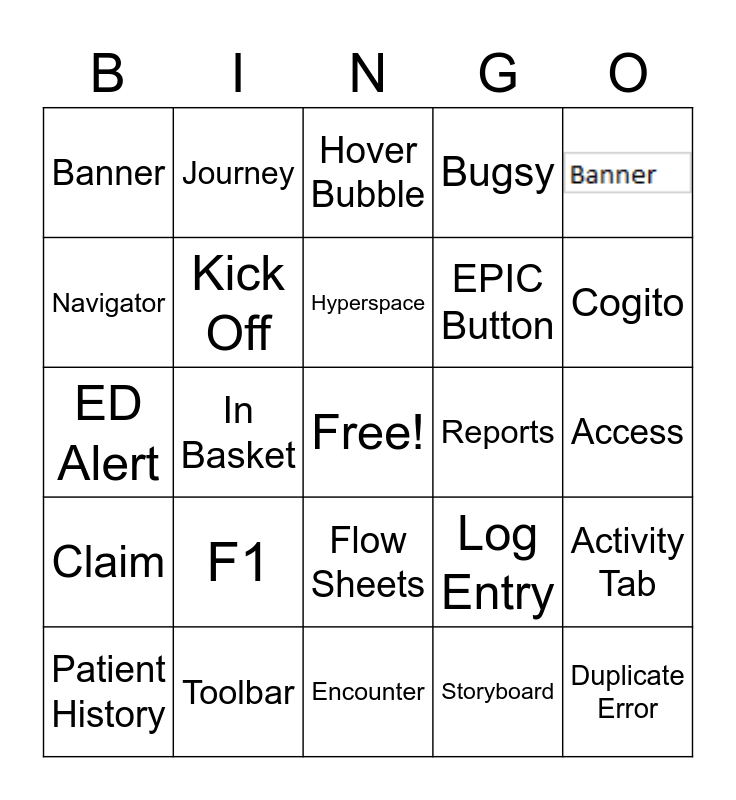 | B | I | N | G | O |
|---|---|---|---|---|
| Banner | Journey | Hover Bubble | Bugsy | Banner |
| Navigator | Kick Off | Hyperspace | EPIC Button | Cogito |
| ED Alert | In Basket | Free! | Reports | Access |
| Claim | F1 | Flow Sheets | Log Entry | Activity Tab |
| Patient History | Toolbar | Encounter | Storyboard | Duplicate Error |